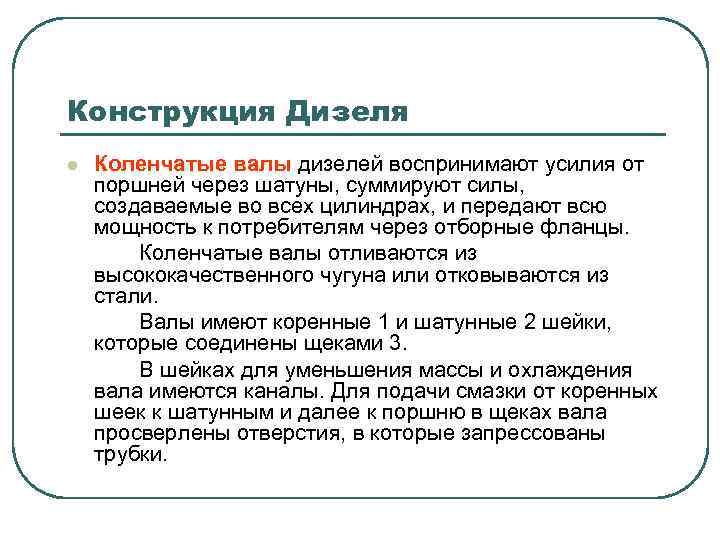 Конструкция Дизеля

Коленчатые валы дизелей воспринимают усилия от поршней через шатуны, суммируют силы, создаваемые во всех цилиндрах, и передают всю мощность к потребителям через отборные фланцы.

Коленчатые валы отливаются из высококачественного чугуна или отковываются из стали.

Валы имеют коренные 1 и шатунные 2 шейки, которые соединены щеками 3.

В шейках для уменьшения массы и охлаждения вала имеются каналы. Для подачи смазки от коренных шеек к шатунным и далее к поршню в щеках вала просверлены отверстия, в которые запрессованы трубки.